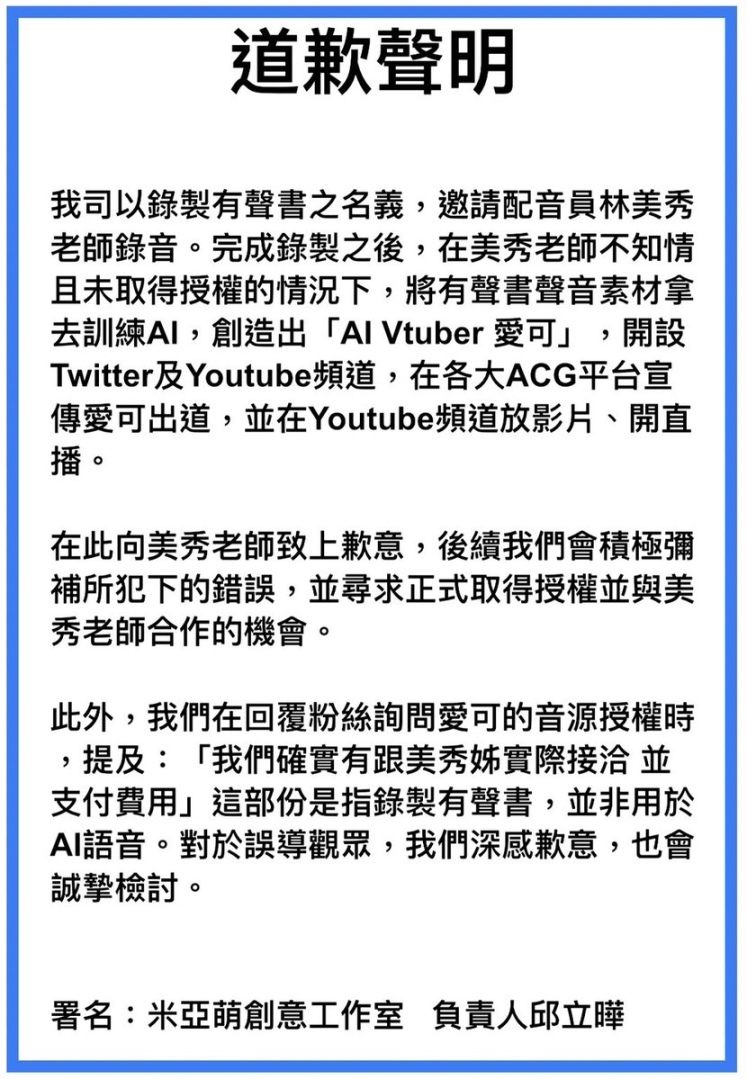 道歉聲明

我司以錄製有聲書之名義，邀請配音員林美秀老師錄音。完成錄製之後，在美秀老師不知情且未取得授權的情況下，將有聲書聲音素材拿去訓練AI，創造出「AI Vtuber 愛可」，開設Twitter及Youtube頻道，在各大ACG平台宣傳愛可出道，並在Youtube頻道放影片、開直播。

在此向美秀老師致上歉意，後續我們會積極彌補所犯下的錯誤，並尋求正式取得授權並與美秀老師合作的機會。

此外，我們在回覆粉絲詢問愛可的音源授權時，提及：「我們確實有跟美秀姊實際接洽 並支付費用」這部份是指錄製有聲書，並非用於AI語音。對於誤導觀眾，我們深感歉意，也會誠摯檢討。

署名：米亞萌創意工作室 負責人邱立曄